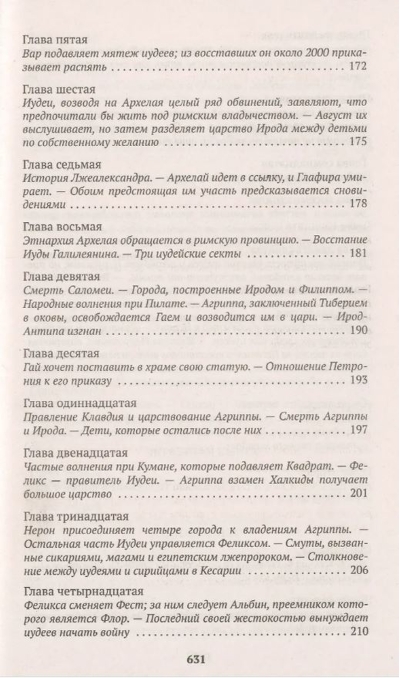 Глава пятая
Вар подавляет мятеж иудеев; из восставших он около 2000 приказывает распять 172

Глава шестая
Иудеи, возводя на Архелая целый ряд обвинений, заявляют, что предпочитали бы жить под римским владычеством. — Август их выслушивает, но затем разделяет царство Ирода между детьми по собственному желанию 175

Глава седьмая
История Лжеалександра. — Архелай идет в ссылку, и Глафира умирает. — Обоим предстоящая им участь предсказывается сновидениями 178

Глава восьмая
Этнархия Архелая обращается в римскую провинцию. — Восстание Иуды Галилеянина. — Три иудейские секты 181

Глава девятая
Смерть Саломеи. — Города, построенные Иродом и Филиппом. — Народные волнения при Пилате. — Агриппа, заключенный Тиберием в оковы, освобождается Гаем и возводится им в цари. — Ирод-Антипа изгнан 190

Глава десятая
Гай хочет поставить в храме свою статую. — Отношение Петрония к его приказу 193

Глава одиннадцатая
Правление Клавдия и царствование Агриппы. — Смерть Агриппы и Ирода. — Дети, которые остались после них 197

Глава двенадцатая
Частые волнения при Кумане, которые подавляет Квадрат. — Феликс — правитель Иудеи. — Агриппа взамен Халкиды получает большое царство 201

Глава тринадцатая
Нерон присоединяет четыре города к владениям Агриппы. — Остальная часть Иудеи управляется Феликсом. — Смуты, вызванные сикариями, магами и египетским лжепророком. — Столкновение между иудеями и сирийцами в Кесарии 206

Глава четырнадцатая
Феликса сменяет Фест; за ним следует Альбин, преемником которого является Флор. — Последний своей жестокостью вынуждает иудеев начать войну 210

631